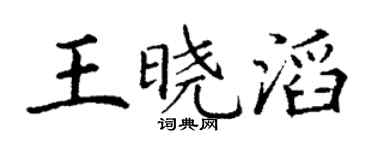 王晓滔

词典网